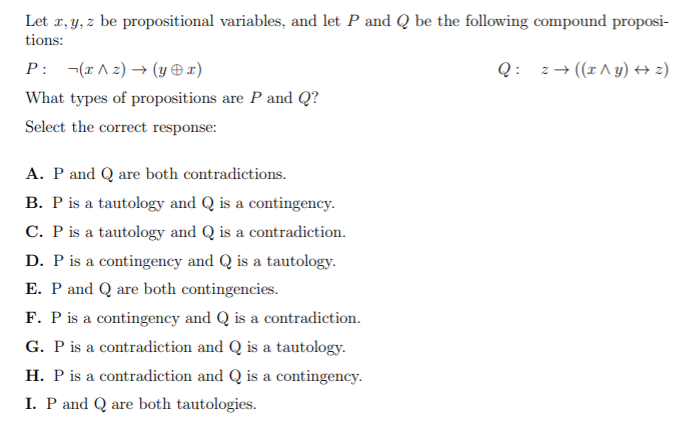 Let $x, y, z$ be propositional variables, and let $P$ and $Q$ be the following compound propositions:

$P: \quad \neg(x \wedge z) \rightarrow (y \oplus x)$

$Q: \quad z \rightarrow ((x \wedge y) \leftrightarrow z)$

What types of propositions are $P$ and $Q$?

Select the correct response:

**A.** P and Q are both contradictions.

**B.** P is a tautology and Q is a contingency.

**C.** P is a tautology and Q is a contradiction.

**D.** P is a contingency and Q is a tautology.

**E.** P and Q are both contingencies.

**F.** P is a contingency and Q is a contradiction.

**G.** P is a contradiction and Q is a tautology.

**H.** P is a contradiction and Q is a contingency.

**I.** P and Q are both tautologies.